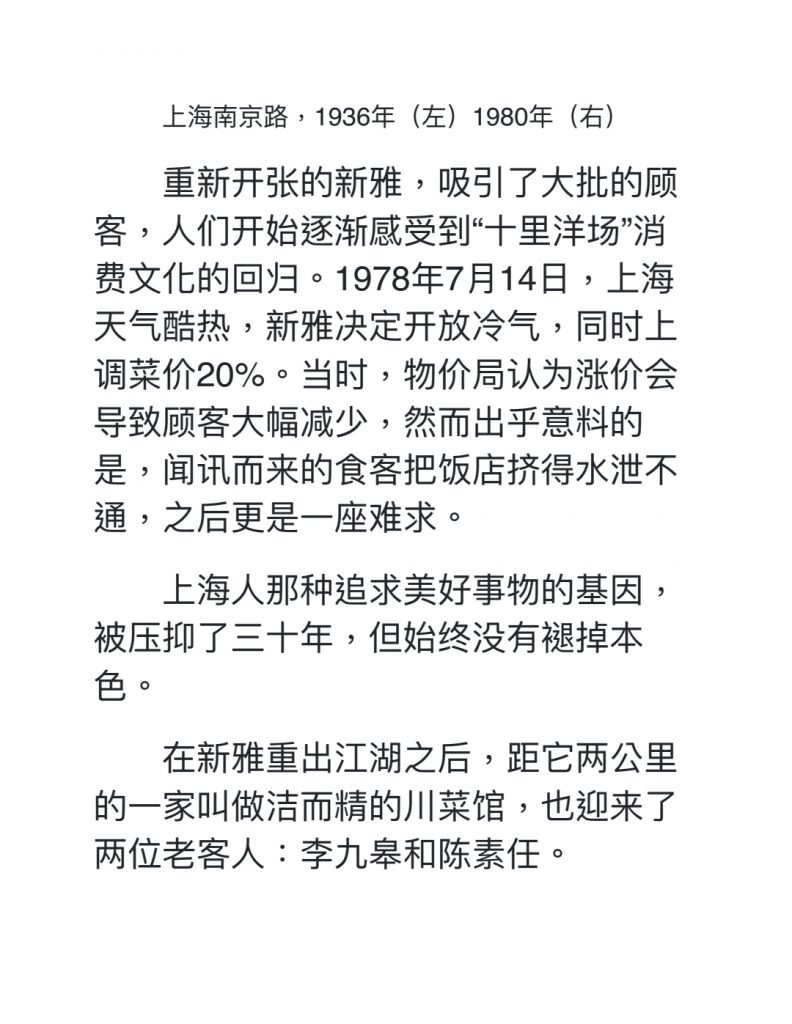 上海南京路，1936年（左）1980年（右）

重新开张的新雅，吸引了大批的顾客，人们开始逐渐感受到“十里洋场”消费文化的回归。1978年7月14日，上海天气酷热，新雅决定开放冷气，同时上调菜价20%。当时，物价局认为涨价会导致顾客大幅减少，然而出乎意料的是，闻讯而来的食客把饭店挤得水泄不通，之后更是一座难求。

上海人那种追求美好事物的基因，被压抑了三十年，但始终没有褪掉本色。

在新雅重出江湖之后，距它两公里的一家叫做洁而精的川菜馆，也迎来了两位老客人：李九皋和陈素任。